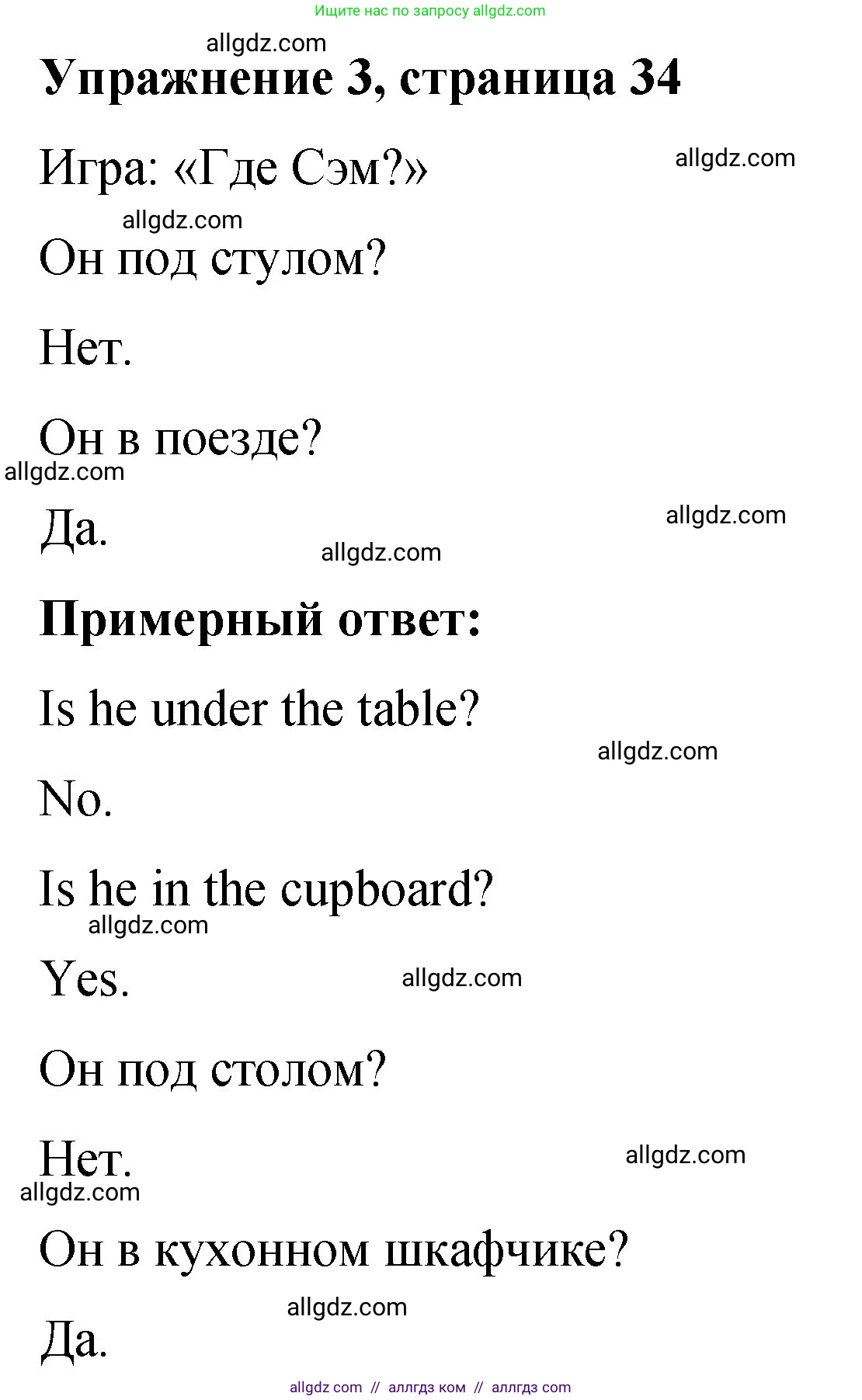 Ищите нас по запросу allgdz.com

allgdz.com

**Упражнение 3, страница 34**

Игра: «Где Сэм?»

allgdz.com

allgdz.com

Он под стулом?

Нет.

Он в поезде?

allgdz.com

Да.

allgdz.com

allgdz.com

**Примерный ответ:**

Is he under the table?

allgdz.com

No.

Is he in the cupboard?

allgdz.com

Yes.

allgdz.com

Он под столом?

Нет.

allgdz.com

allgdz.com

Он в кухонном шкафчике?

allgdz.com

Да.

allgdz com // аллгдз ком // аллгдз com